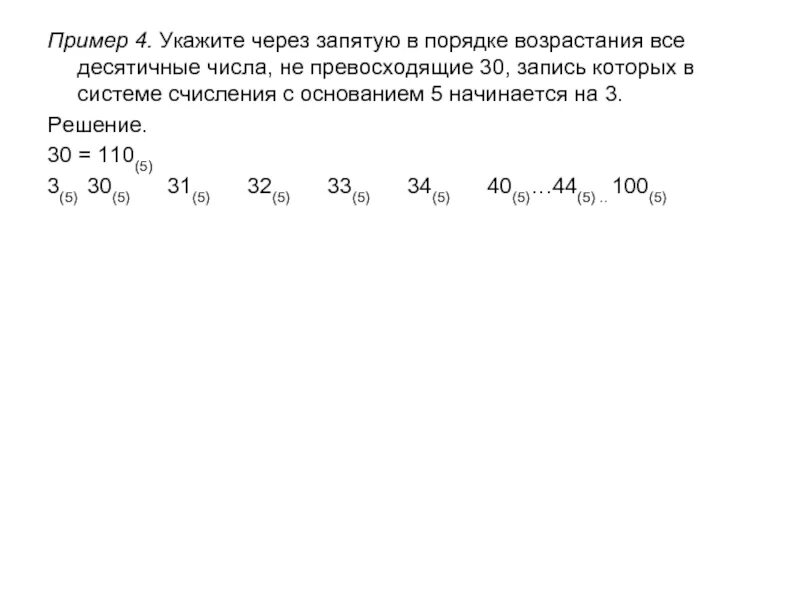 Пример 4. Укажите через запятую в порядке возрастания все десятичные числа, не превосходящие 30, запись которых в системе счисления с основанием 5 начинается на 3.

Решение.

$30 = 110_{(5)}$

$3_{(5)}$ $30_{(5)}$ $31_{(5)}$ $32_{(5)}$ $33_{(5)}$ $34_{(5)}$ $40_{(5)}…44_{(5)}$ .. $100_{(5)}$